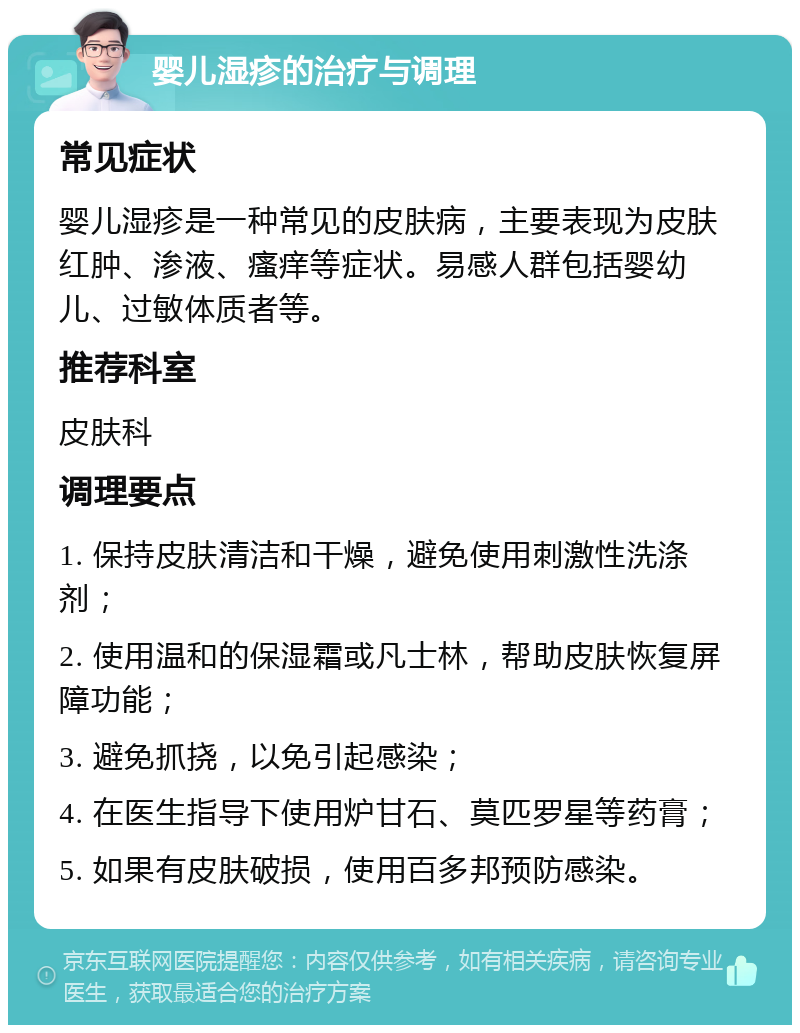 婴儿湿疹的治疗与调理

常见症状

婴儿湿疹是一种常见的皮肤病，主要表现为皮肤红肿、渗液、瘙痒等症状。易感人群包括婴幼儿、过敏体质者等。

推荐科室

皮肤科

调理要点

1. 保持皮肤清洁和干燥，避免使用刺激性洗涤剂；

2. 使用温和的保湿霜或凡士林，帮助皮肤恢复屏障功能；

3. 避免抓挠，以免引起感染；

4. 在医生指导下使用炉甘石、莫匹罗星等药膏；

5. 如果有皮肤破损，使用百多邦预防感染。

京东互联网医院提醒您：内容仅供参考，如有相关疾病，请咨询专业医生，获取最适合您的治疗方案